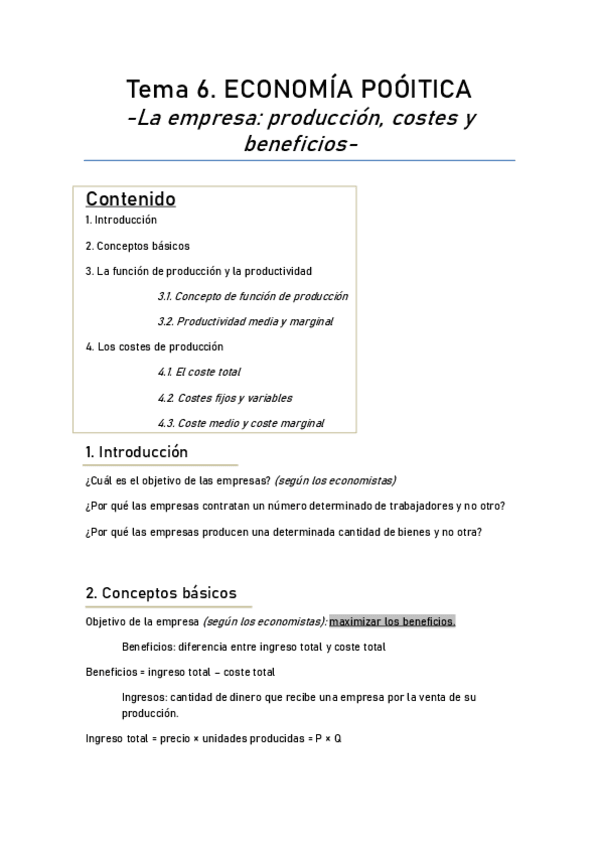 Tema 6. ECONOMÍA POÓITICA
-La empresa: producción, costes y beneficios-

Contenido
1. Introducción

2. Conceptos básicos

3. La función de producción y la productividad

3.1. Concepto de función de producción

3.2. Productividad media y marginal

4. Los costes de producción

4.1. El coste total

4.2. Costes fijos y variables

4.3. Coste medio y coste marginal

1. Introducción

¿Cuál es el objetivo de las empresas? (según los economistas)

¿Por qué las empresas contratan un número determinado de trabajadores y no otro?

¿Por qué las empresas producen una determinada cantidad de bienes y no otra?

2. Conceptos básicos

Objetivo de la empresa (según los economistas): maximizar los beneficios.

Beneficios: diferencia entre ingreso total y coste total

Beneficios = ingreso total – coste total

Ingresos: cantidad de dinero que recibe una empresa por la venta de su producción.

Ingreso total = precio × unidades producidas = P × Q